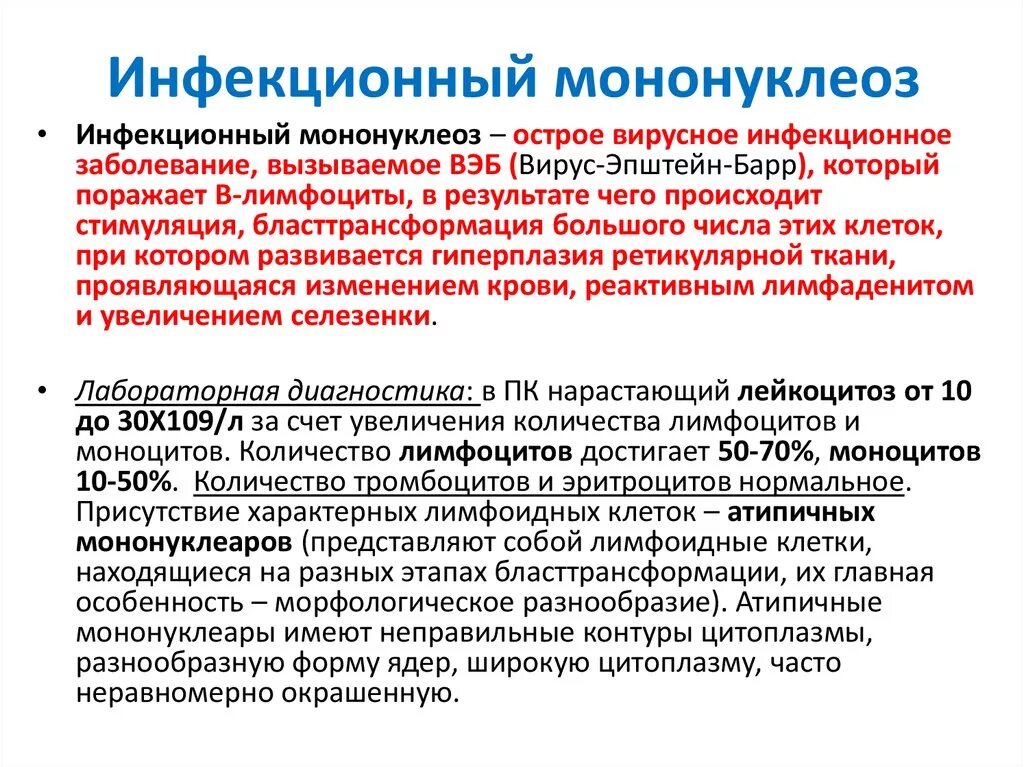 Инфекционный мононуклеоз

• Инфекционный мононуклеоз – острое вирусное инфекционное заболевание, вызываемое ВЭБ (Вирус-Эпштейн-Барр), который поражает В-лимфоциты, в результате чего происходит стимуляция, бласттрансформация большого числа этих клеток, при котором развивается гиперплазия ретикулярной ткани, проявляющаяся изменением крови, реактивным лимфаденитом и увеличением селезенки.

• Лабораторная диагностика: в ПК нарастающий лейкоцитоз от 10 до 30Х109/л за счет увеличения количества лимфоцитов и моноцитов. Количество лимфоцитов достигает 50-70%, моноцитов 10-50%. Количество тромбоцитов и эритроцитов нормальное. Присутствие характерных лимфоидных клеток – атипичных мононуклеаров (представляют собой лимфоидные клетки, находящиеся на разных этапах бласттрансформации, их главная особенность – морфологическое разнообразие). Атипичные мононуклеары имеют неправильные контуры цитоплазмы, разнообразную форму ядер, широкую цитоплазму, часто неравномерно окрашенную.